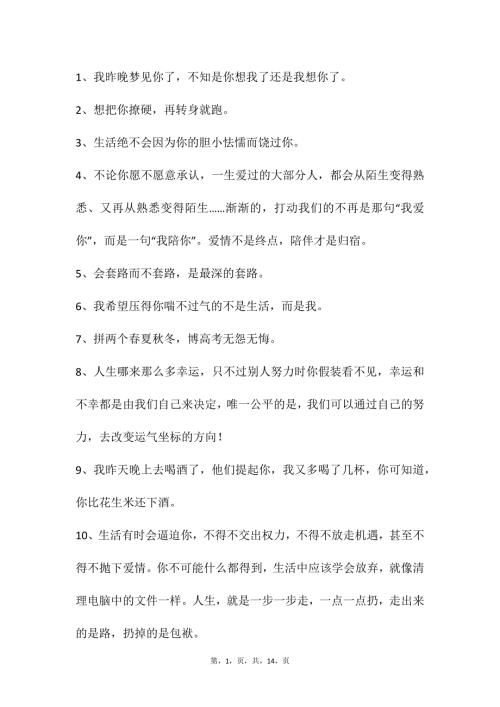 1、我昨晚梦见你了，不知是你想我了还是我想你了。

2、想把你撩硬，再转身就跑。

3、生活绝不会因为你的胆小怯懦而饶过你。

4、不论你愿不愿意承认，一生爱过的大部分人，都会从陌生变得熟悉、又再从熟悉变得陌生……渐渐的，打动我们的不再是那句“我爱你”，而是一句“我陪你”。爱情不是终点，陪伴才是归宿。

5、会套路而不套路，是最深的套路。

6、我希望压得你喘不过气的不是生活，而是我。

7、拼两个春夏秋冬，博高考无怨无悔。

8、人生哪来那么多幸运，只不过别人努力时你假装看不见，幸运和不幸都是由我们自己来决定，唯一公平的是，我们可以通过自己的努力，去改变运气坐标的方向！

9、我昨天晚上去喝酒了，他们提起你，我又多喝了几杯，你可知道，你比花生米还下酒。

10、生活有时会逼迫你，不得不交出权力，不得不放走机遇，甚至不得不抛下爱情。你不可能什么都得到，生活中应该学会放弃，就像清理电脑中的文件一样。人生，就是一步一步走，一点一点扔，走出来的是路，扔掉的是包袱。

第 1 页 共 14 页